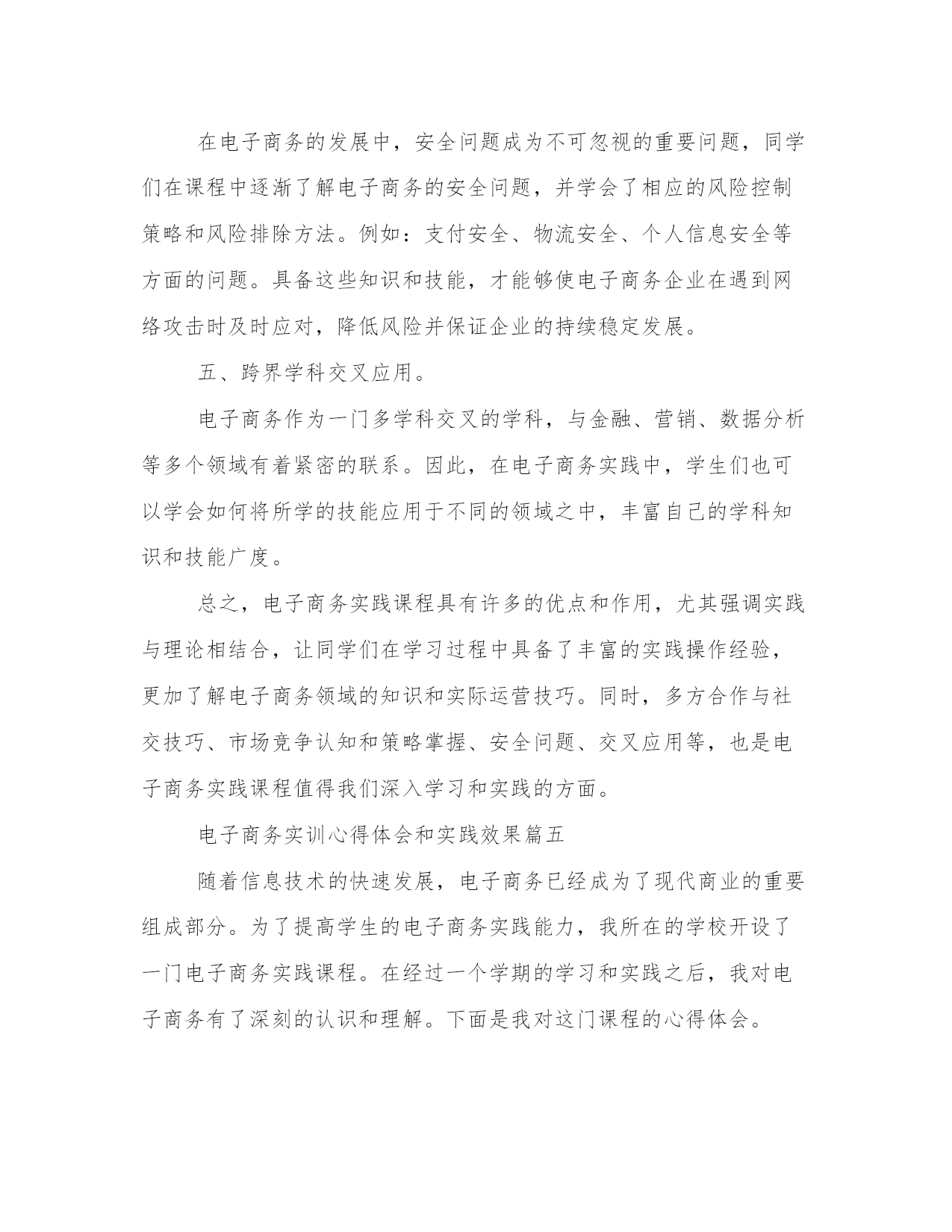 在电子商务的发展中，安全问题成为不可忽视的重要问题，同学们在课程中逐渐了解电子商务的安全问题，并学会了相应的风险控制策略和风险排除方法。例如：支付安全、物流安全、个人信息安全等方面的问题。具备这些知识和技能，才能够使电子商务企业在遇到网络攻击时及时应对，降低风险并保证企业的持续稳定发展。

五、跨界学科交叉应用。

电子商务作为一门多学科交叉的学科，与金融、营销、数据分析等多个领域有着紧密的联系。因此，在电子商务实践中，学生们也可以学会如何将所学的技能应用于不同的领域之中，丰富自己的学科知识和技能广度。

总之，电子商务实践课程具有许多的优点和作用，尤其强调实践与理论相结合，让同学们在学习过程中具备了丰富的实践操作经验，更加了解电子商务领域的知识和实际运营技巧。同时，多方合作与社交技巧、市场竞争认知和策略掌握、安全问题、交叉应用等，也是电子商务实践课程值得我们深入学习和实践的方面。

电子商务实训心得体会和实践效果篇五

随着信息技术的快速发展，电子商务已经成为了现代商业的重要组成部分。为了提高学生的电子商务实践能力，我所在的学校开设了一门电子商务实践课程。在经过一个学期的学习和实践之后，我对电子商务有了深刻的认识和理解。下面是我对这门课程的心得体会。